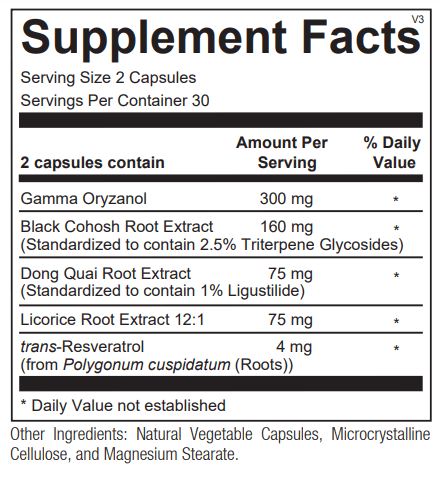 Supplement Facts
V3

Serving Size 2 Capsules
Servings Per Container 30

| 2 capsules contain | Amount Per Serving | % Daily Value |
|---|---|---|
| Gamma Oryzanol | 300 mg | * |
| Black Cohosh Root Extract (Standardized to contain 2.5% Triterpene Glycosides) | 160 mg | * |
| Dong Quai Root Extract (Standardized to contain 1% Ligustilide) | 75 mg | * |
| Licorice Root Extract 12:1 | 75 mg | * |
| trans-Resveratrol (from Polygonum cuspidatum (Roots)) | 4 mg | * |

* Daily Value not established

Other Ingredients: Natural Vegetable Capsules, Microcrystalline Cellulose, and Magnesium Stearate.